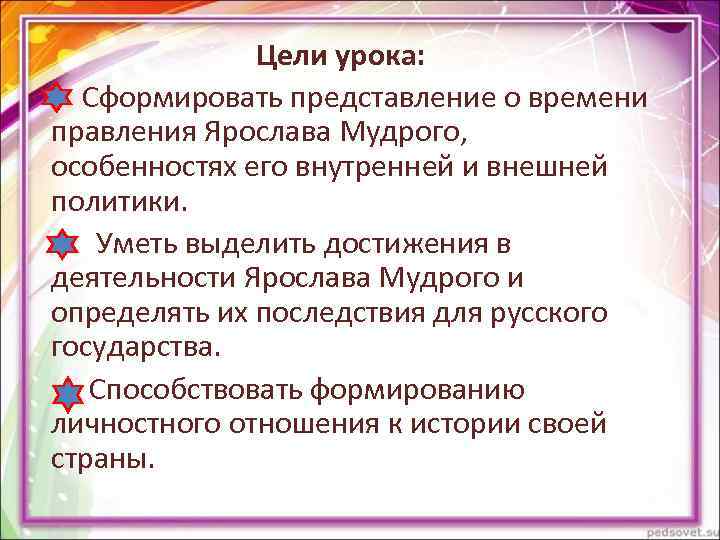 Цели урока:

Сформировать представление о времени правления Ярослава Мудрого, особенностях его внутренней и внешней политики.

Уметь выделить достижения в деятельности Ярослава Мудрого и определять их последствия для русского государства.

Способствовать формированию личностного отношения к истории своей страны.

pedsovet.su